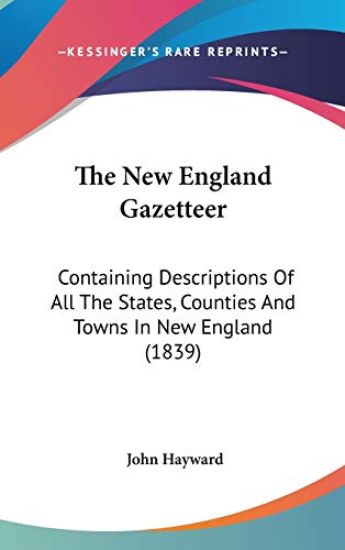 —KESSINGER'S RARE REPRINTS—

The New England Gazetteer

Containing Descriptions Of All The States, Counties And Towns In New England (1839)

John Hayward